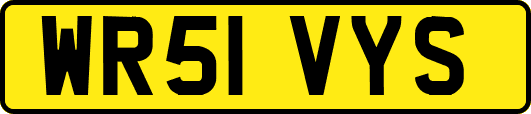 WR51 VYS